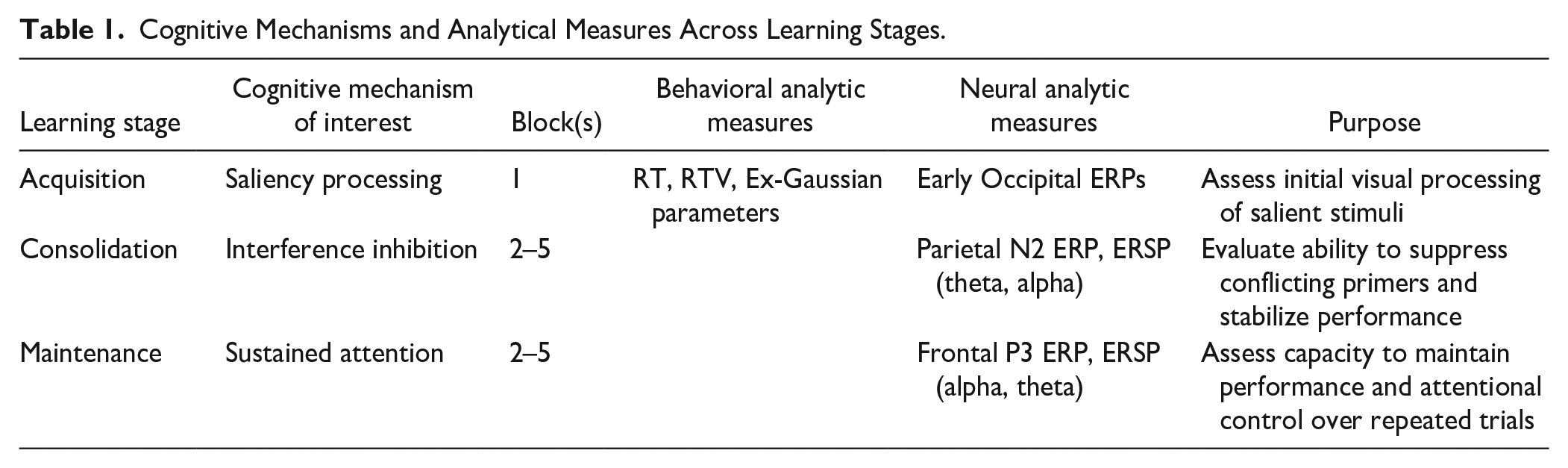 Table 1. Cognitive Mechanisms and Analytical Measures Across Learning Stages.

| Learning stage | Cognitive mechanism of interest | Block(s) | Behavioral analytic measures | Neural analytic measures | Purpose |
|---|---|---|---|---|---|
| Acquisition | Saliency processing | 1 | RT, RTV, Ex-Gaussian parameters | Early Occipital ERPs | Assess initial visual processing of salient stimuli |
| Consolidation | Interference inhibition | 2–5 | | Parietal N2 ERP, ERSP (theta, alpha) | Evaluate ability to suppress conflicting primers and stabilize performance |
| Maintenance | Sustained attention | 2–5 | | Frontal P3 ERP, ERSP (alpha, theta) | Assess capacity to maintain performance and attentional control over repeated trials |